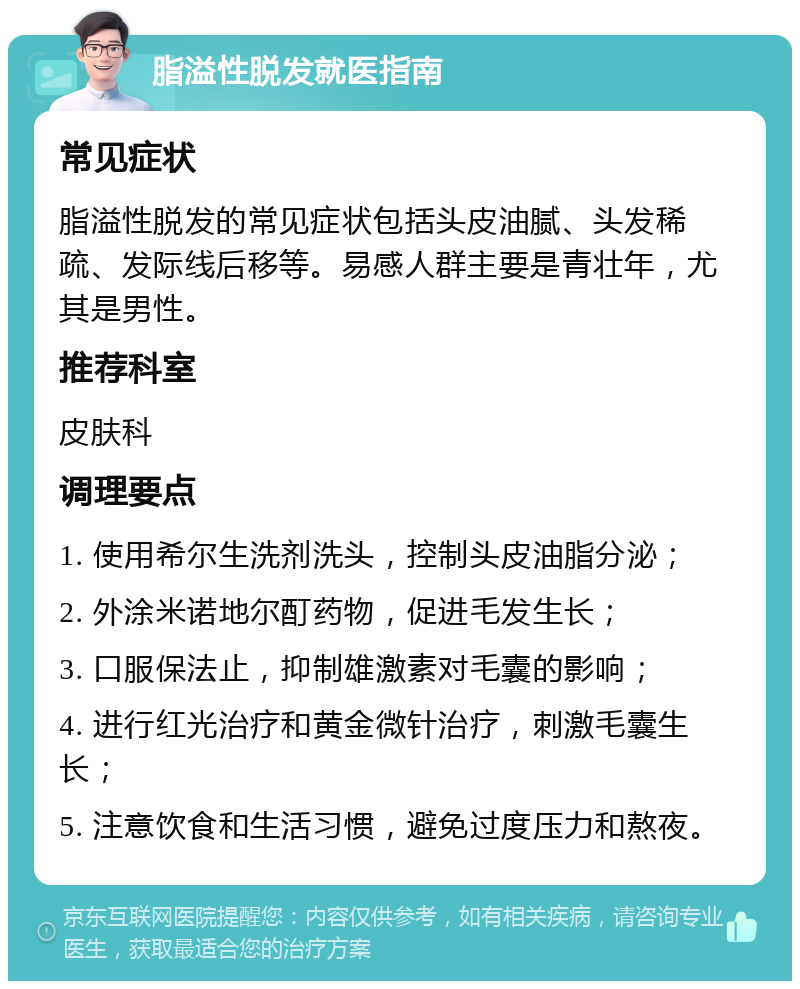 脂溢性脱发就医指南

常见症状

脂溢性脱发的常见症状包括头皮油腻、头发稀疏、发际线后移等。易感人群主要是青壮年，尤其是男性。

推荐科室

皮肤科

调理要点

1. 使用希尔生洗剂洗头，控制头皮油脂分泌；

2. 外涂米诺地尔酊药物，促进毛发生长；

3. 口服保法止，抑制雄激素对毛囊的影响；

4. 进行红光治疗和黄金微针治疗，刺激毛囊生长；

5. 注意饮食和生活习惯，避免过度压力和熬夜。

京东互联网医院提醒您：内容仅供参考，如有相关疾病，请咨询专业医生，获取最适合您的治疗方案